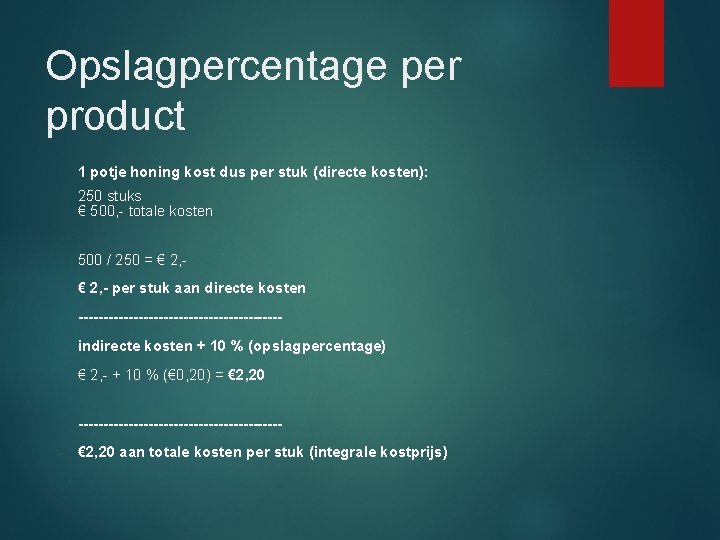 Opslagpercentage per product

1 potje honing kost dus per stuk (directe kosten):

250 stuks
€ 500,- totale kosten

500 / 250 = € 2,-

€ 2,- per stuk aan directe kosten

----------------------------------------

indirecte kosten + 10 % (opslagpercentage)

€ 2,- + 10 % (€0,20) = €2,20

----------------------------------------

€2,20 aan totale kosten per stuk (integrale kostprijs)